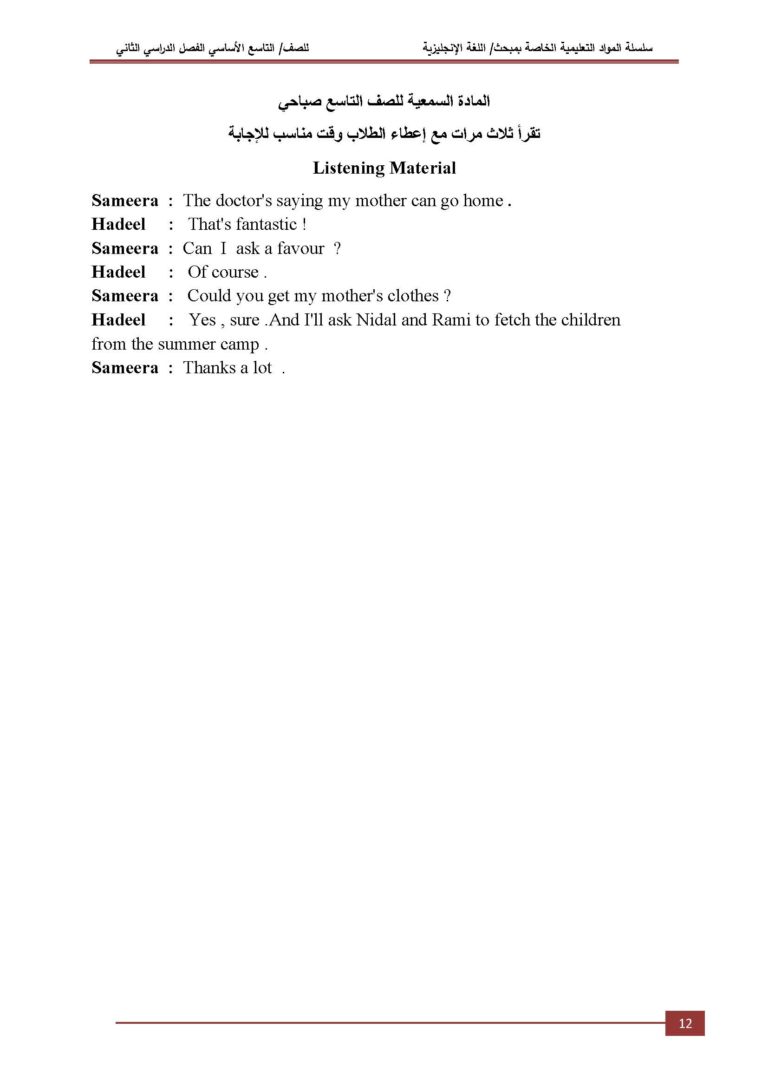 سلسلة المواد التعليمية الخاصة بمبحث/ اللغة الإنجليزية للصف/ التاسع الأساسي الفصل الدراسي الثاني

المادة السمعية للصف التاسع صباحي

تقرأ ثلاث مرات مع إعطاء الطلاب وقت مناسب للإجابة

Listening Material

Sameera : The doctor's saying my mother can go home .
Hadeel : That's fantastic !
Sameera : Can I ask a favour ?
Hadeel : Of course .
Sameera : Could you get my mother's clothes ?
Hadeel : Yes , sure .And I'll ask Nidal and Rami to fetch the children from the summer camp .
Sameera : Thanks a lot .

12